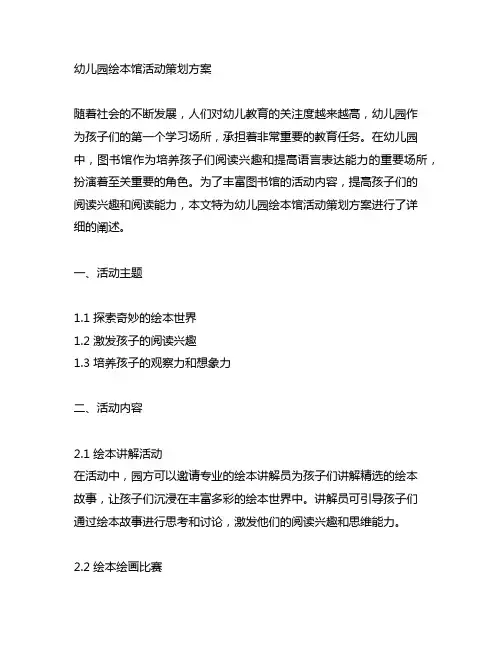 幼儿园绘本馆活动策划方案

随着社会的不断发展，人们对幼儿教育的关注度越来越高，幼儿园作为孩子们的第一个学习场所，承担着非常重要的教育任务。在幼儿园中，图书馆作为培养孩子们阅读兴趣和提高语言表达能力的重要场所，扮演着至关重要的角色。为了丰富图书馆的活动内容，提高孩子们的阅读兴趣和阅读能力，本文特为幼儿园绘本馆活动策划方案进行了详细的阐述。

一、活动主题

1.1 探索奇妙的绘本世界
1.2 激发孩子的阅读兴趣
1.3 培养孩子的观察力和想象力

二、活动内容

2.1 绘本讲解活动
在活动中，园方可以邀请专业的绘本讲解员为孩子们讲解精选的绘本故事，让孩子们沉浸在丰富多彩的绘本世界中。讲解员可引导孩子们通过绘本故事进行思考和讨论，激发他们的阅读兴趣和思维能力。

2.2 绘本绘画比赛